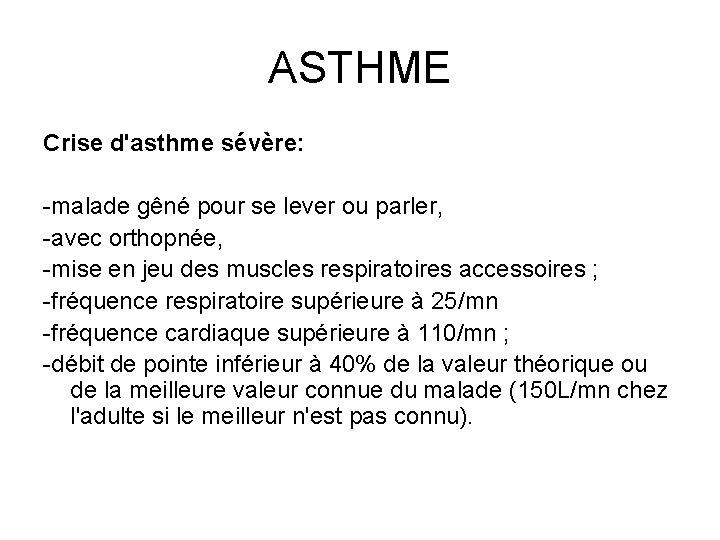 ASTHME

Crise d'asthme sévère:

-malade gêné pour se lever ou parler,
-avec orthopnée,
-mise en jeu des muscles respiratoires accessoires ;
-fréquence respiratoire supérieure à 25/mn
-fréquence cardiaque supérieure à 110/mn ;
-débit de pointe inférieur à 40% de la valeur théorique ou de la meilleure valeur connue du malade (150L/mn chez l'adulte si le meilleur n'est pas connu).